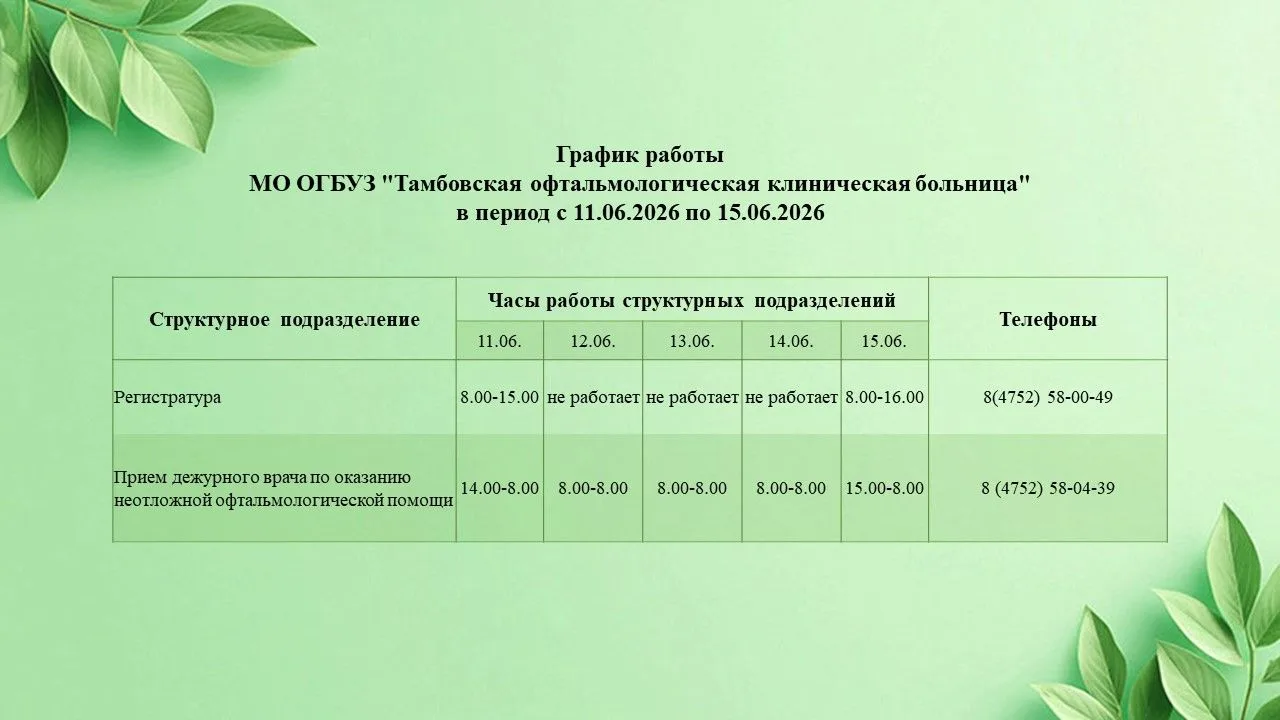 График работы
МО ОГБУЗ "Тамбовская офтальмологическая клиническая больница"
в период с 11.06.2026 по 15.06.2026

| Структурное подразделение | Часы работы структурных подразделений | | | | | Телефоны |
|---|---|---|---|---|---|---|
| | 11.06. | 12.06. | 13.06. | 14.06. | 15.06. | |
| Регистратура | 8.00-15.00 | не работает | не работает | не работает | 8.00-16.00 | 8(4752) 58-00-49 |
| Прием дежурного врача по оказанию неотложной офтальмологической помощи | 14.00-8.00 | 8.00-8.00 | 8.00-8.00 | 8.00-8.00 | 15.00-8.00 | 8 (4752) 58-04-39 |